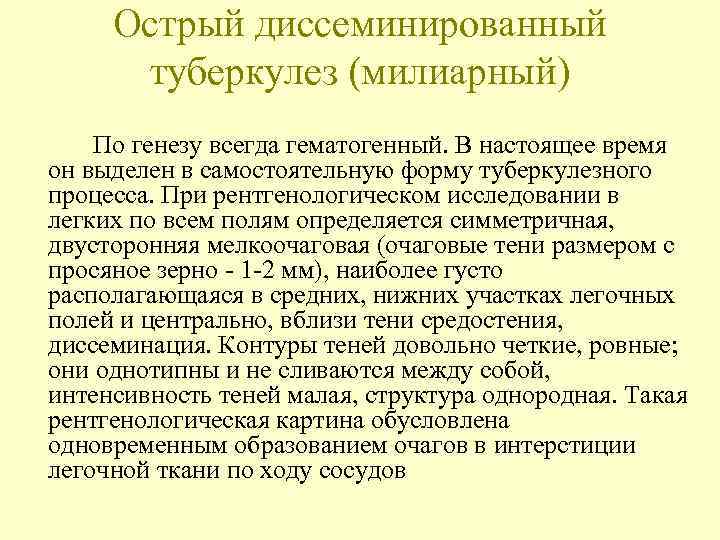 Острый диссеминированный туберкулез (милиарный)

По генезу всегда гематогенный. В настоящее время он выделен в самостоятельную форму туберкулезного процесса. При рентгенологическом исследовании в легких по всем полям определяется симметричная, двусторонняя мелкоочаговая (очаговые тени размером с просяное зерно - 1-2 мм), наиболее густо располагающаяся в средних, нижних участках легочных полей и центрально, вблизи тени средостения, диссеминация. Контуры теней довольно четкие, ровные; они однотипны и не сливаются между собой, интенсивность теней малая, структура однородная. Такая рентгенологическая картина обусловлена одновременным образованием очагов в интерстиции легочной ткани по ходу сосудов